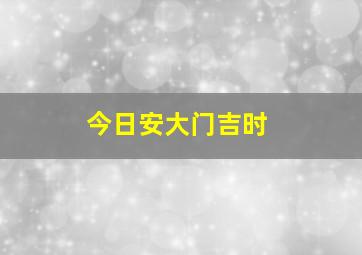 今日安大门吉时